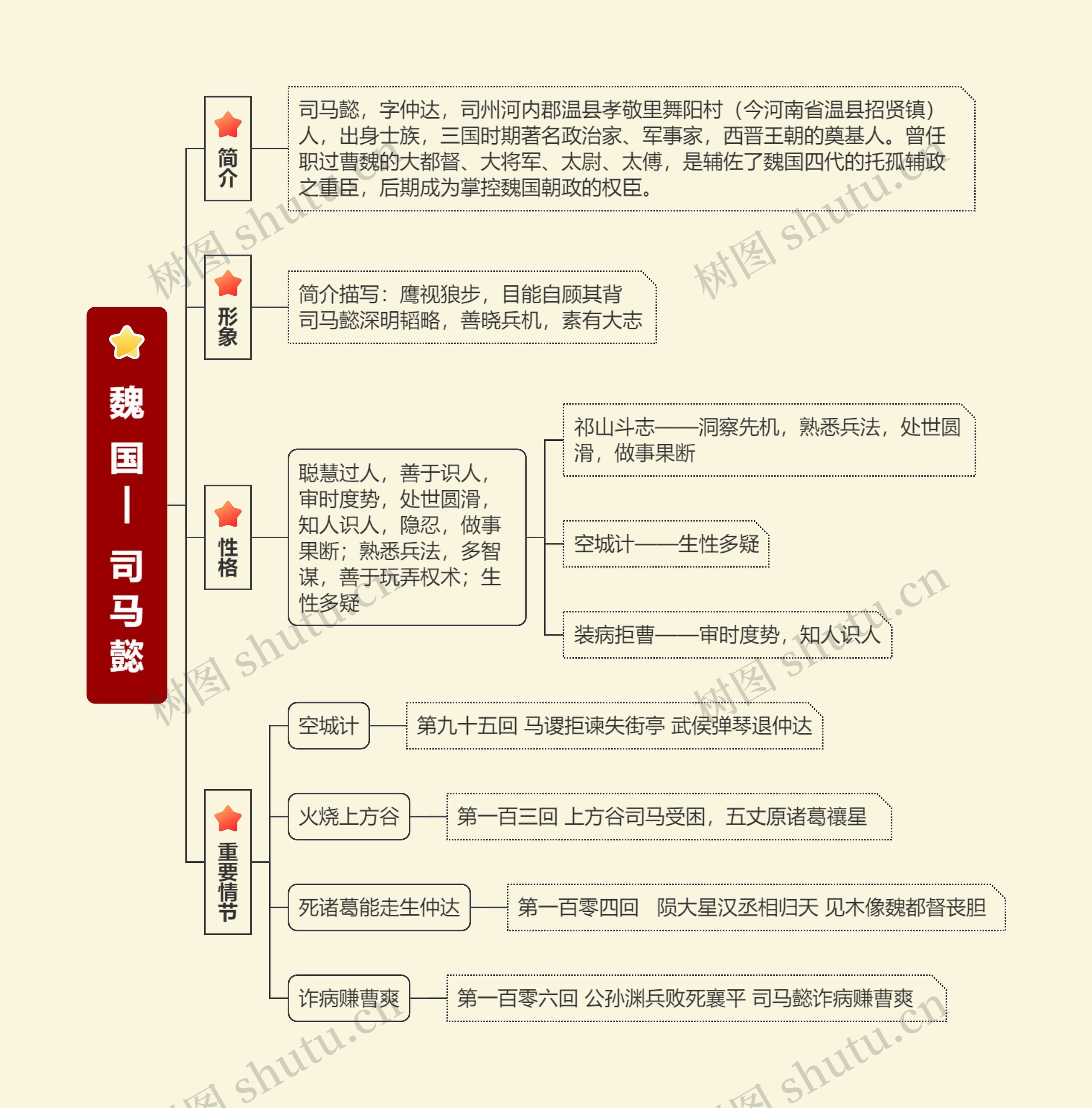 魏国—司马懿

简介

司马懿，字仲达，司州河内郡温县孝敬里舞阳村（今河南省温县招贤镇）人，出身士族，三国时期著名政治家、军事家，西晋王朝的奠基人。曾任职过曹魏的大都督、大将军、太尉、太傅，是辅佐了魏国四代的托孤辅政之重臣，后期成为掌控魏国朝政的权臣。

形象

简介描写：鹰视狼步，目能自顾其背
司马懿深明韬略，善晓兵机，素有大志

性格

聪慧过人，善于识人，审时度势，处世圆滑，知人识人，隐忍，做事果断；熟悉兵法，多智谋，善于玩弄权术；生性多疑

祁山斗志——洞察先机，熟悉兵法，处世圆滑，做事果断

空城计——生性多疑

装病拒曹——审时度势，知人识人

重要情节

空城计

第九十五回 马谡拒谏失街亭 武侯弹琴退仲达

火烧上方谷

第一百三回 上方谷司马受困，五丈原诸葛禳星

死诸葛能走生仲达

第一百零四回　陨大星汉丞相归天 见木像魏都督丧胆

诈病赚曹爽

第一百零六回 公孙渊兵败死襄平 司马懿诈病赚曹爽

树图 shutu.cn
树图 shutu.cn
树图 shutu.cn
树图 shutu.cn
树图 shutu.cn
树图 shutu.cn